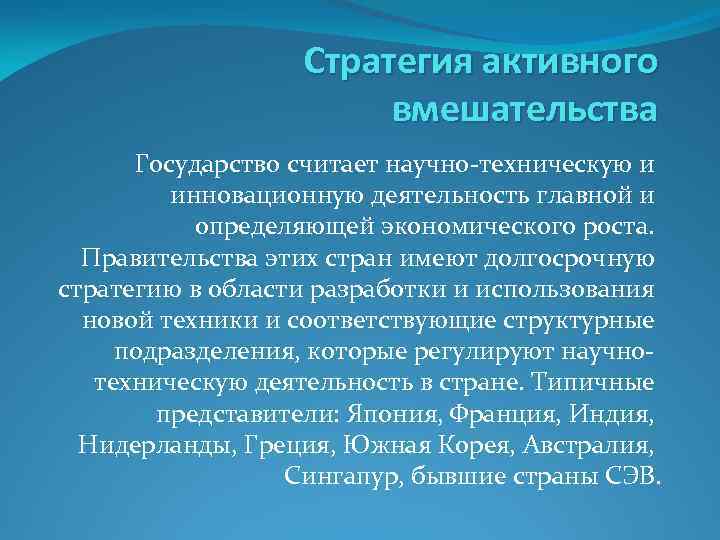 Стратегия активного вмешательства

Государство считает научно-техническую и инновационную деятельность главной и определяющей экономического роста. Правительства этих стран имеют долгосрочную стратегию в области разработки и использования новой техники и соответствующие структурные подразделения, которые регулируют научно-техническую деятельность в стране. Типичные представители: Япония, Франция, Индия, Нидерланды, Греция, Южная Корея, Австралия, Сингапур, бывшие страны СЭВ.